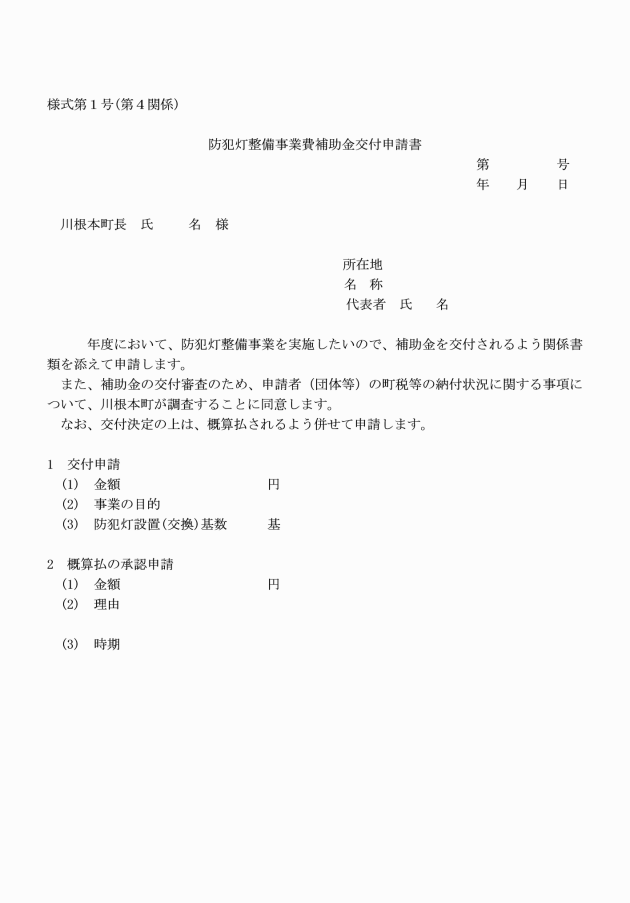 様式第１号(第４関係)

防犯灯整備事業費補助金交付申請書

第　　　号
年　月　日

川根本町長　氏　名　様

所在地
名　称
代表者　氏　名

年度において、防犯灯整備事業を実施したいので、補助金を交付されるよう関係書類を添えて申請します。
また、補助金の交付審査のため、申請者（団体等）の町税等の納付状況に関する事項について、川根本町が調査することに同意します。
なお、交付決定の上は、概算払されるよう併せて申請します。

1　交付申請
(1)　金額　円
(2)　事業の目的
(3)　防犯灯設置(交換)基数　基

2　概算払の承認申請
(1)　金額　円
(2)　理由

(3)　時期